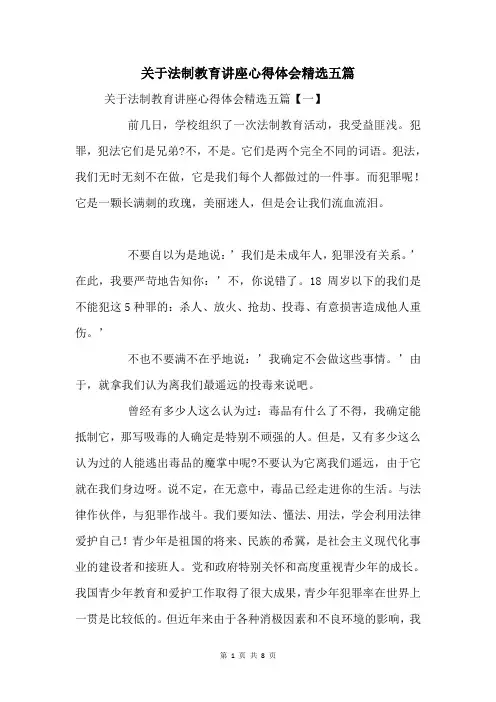 关于法制教育讲座心得体会精选五篇

关于法制教育讲座心得体会精选五篇【一】

前几日，学校组织了一次法制教育活动，我受益匪浅。犯罪，犯法它们是兄弟?不，不是。它们是两个完全不同的词语。犯法，我们无时无刻不在做，它是我们每个人都做过的一件事。而犯罪呢！它是一颗长满刺的玫瑰，美丽迷人，但是会让我们流血流泪。

不要自以为是地说：’我们是未成年人，犯罪没有关系。’在此，我要严苛地告知你：’不，你说错了。18 周岁以下的我们是不能犯这 5 种罪的：杀人、放火、抢劫、投毒、有意损害造成他人重伤。’

不也不要满不在乎地说：’我确定不会做这些事情。’由于，就拿我们认为离我们最遥远的投毒来说吧。

曾经有多少人这么认为过：毒品有什么了不得，我确定能抵制它，那写吸毒的人确定是特别不顽强的人。但是，又有多少这么认为过的人能逃出毒品的魔掌中呢?不要认为它离我们遥远，由于它就在我们身边呀。说不定，在无意中，毒品已经走进你的生活。与法律作伙伴，与犯罪作战斗。我们要知法、懂法、用法，学会利用法律爱护自己！青少年是祖国的将来、民族的希冀，是社会主义现代化事业的建设者和接班人。党和政府特别关怀和高度重视青少年的成长。我国青少年教育和爱护工作取得了很大成果，青少年犯罪率在世界上一贯是比较低的。但近年来由于各种消极因素和不良环境的影响，我

第 1 页 共 8 页